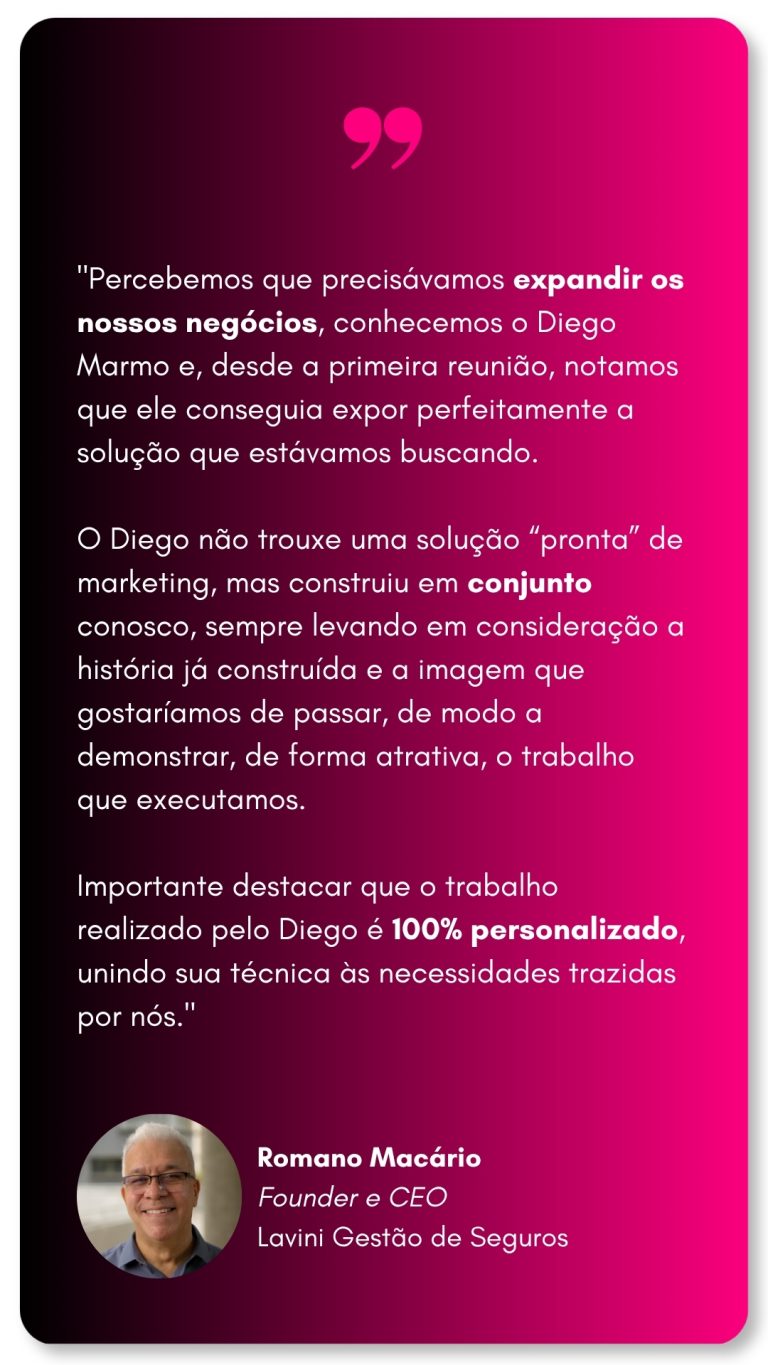 "Percebemos que precisávamos expandir os nossos negócios, conhecemos o Diego Marmo e, desde a primeira reunião, notamos que ele conseguia expor perfeitamente a solução que estávamos buscando.

O Diego não trouxe uma solução "pronta" de marketing, mas construiu em conjunto conosco, sempre levando em consideração a história já construída e a imagem que gostaríamos de passar, de modo a demonstrar, de forma atrativa, o trabalho que executamos.

Importante destacar que o trabalho realizado pelo Diego é 100% personalizado, unindo sua técnica às necessidades trazidas por nós."

Romano Macário
Founder e CEO
Lavini Gestão de Seguros